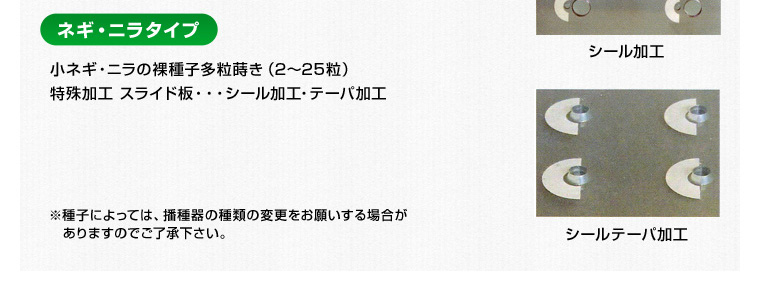 ネギ・ニラタイプ

小ネギ・ニラの裸種子多粒蒔き（2～25粒）
特殊加工 スライド板・・・シール加工・テーパ加工

※種子によっては、播種器の種類の変更をお願いする場合がありますのでご了承下さい。

シール加工

シールテーパ加工